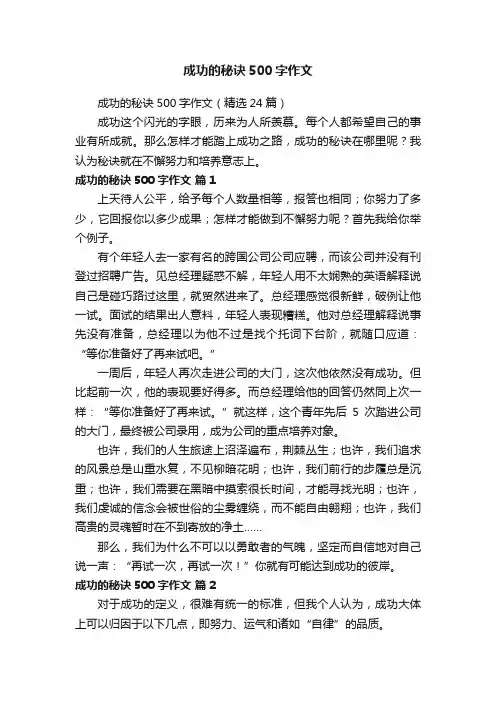 成功的秘诀500字作文

成功的秘诀500字作文（精选24篇）

成功这个闪光的字眼，历来为人所羡慕。每个人都希望自己的事业有所成就。那么怎样才能踏上成功之路，成功的秘诀在哪里呢？我认为秘诀就在不懈努力和培养意志上。

成功的秘诀500字作文 篇1

上天待人公平，给予每个人数量相等，报答也相同；你努力了多少，它回报你以多少成果；怎样才能做到不懈努力呢？首先我给你举个例子。

有个年轻人去一家有名的跨国公司公司应聘，而该公司并没有刊登过招聘广告。见总经理疑惑不解，年轻人用不太娴熟的英语解释说自己是碰巧路过这里，就贸然进来了。总经理感觉很新鲜，破例让他一试。面试的结果出人意料，年轻人表现糟糕。他对总经理解释说事先没有准备，总经理以为他不过是找个托词下台阶，就随口应道：“等你准备好了再来试吧。”

一周后，年轻人再次走进公司的大门，这次他依然没有成功。但比起前一次，他的表现要好得多。而总经理给他的回答仍然同上次一样：“等你准备好了再来试。”就这样，这个青年先后5次踏进公司的大门，最终被公司录用，成为公司的重点培养对象。

也许，我们的人生旅途上沼泽遍布，荆棘丛生；也许，我们追求的风景总是山重水复，不见柳暗花明；也许，我们前行的步履总是沉重；也许，我们需要在黑暗中摸索很长时间，才能寻找光明；也许，我们虔诚的信念会被世俗的尘雾缠绕，而不能自由翱翔；也许，我们高贵的灵魂暂时在不到寄放的净土……

那么，我们为什么不可以以勇敢者的气魄，坚定而自信地对自己说一声：“再试一次，再试一次！”你就有可能达到成功的彼岸。

成功的秘诀500字作文 篇2

对于成功的定义，很难有统一的标准，但我个人认为，成功大体上可以归因于以下几点，即努力、运气和诸如“自律”的品质。